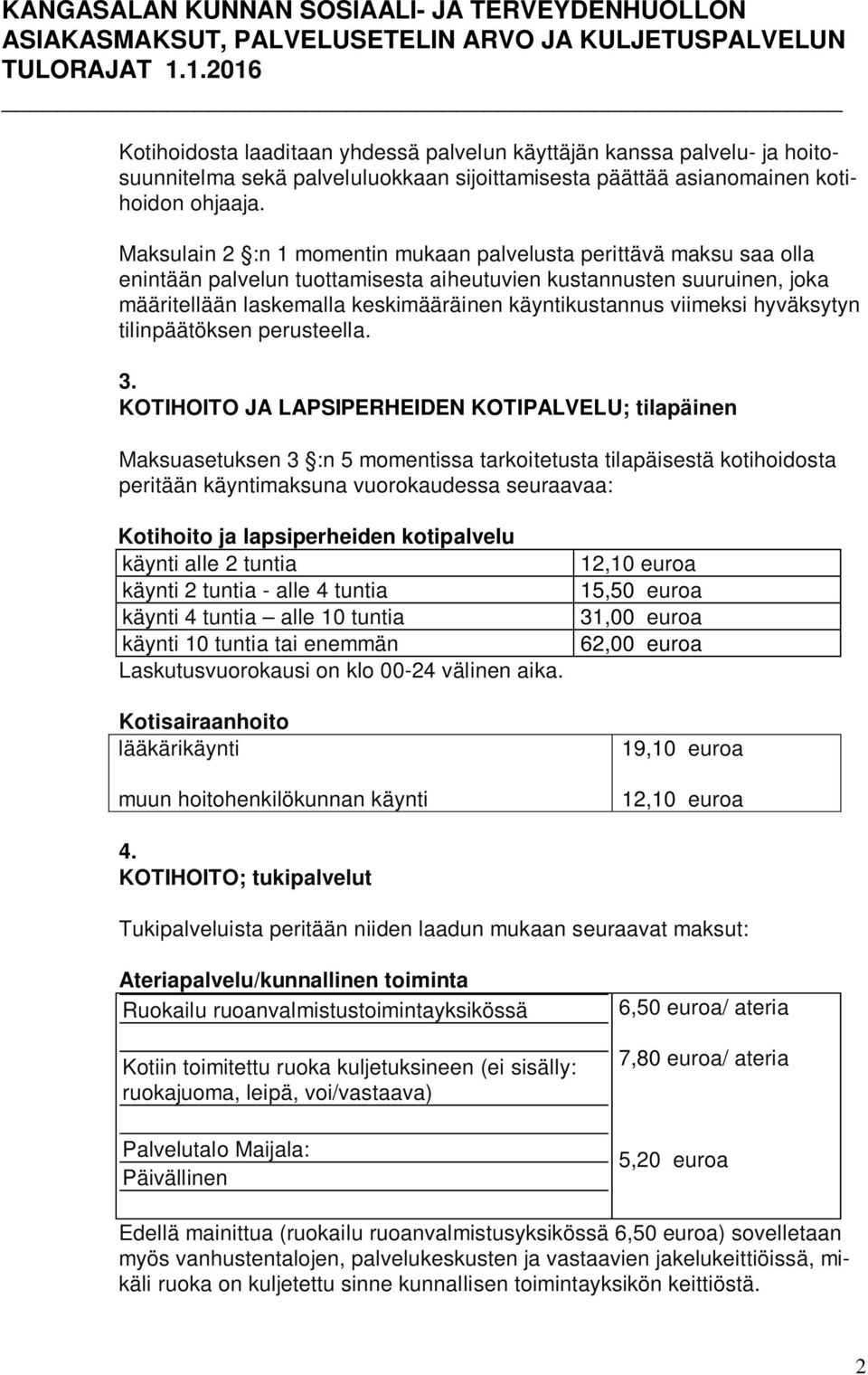 KANGASALAN KUNNAN SOSIAALI- JA TERVEYDENHUOLLON ASIAKASMAKSUT, PALVELUSETELIN ARVO JA KULJETUSPALVELUN TULORAJAT 1.1.2016

Kotihoidosta laaditaan yhdessä palvelun käyttäjän kanssa palvelu- ja hoitosuunnitelma sekä palveluluokkaan sijoittamisesta päättää asianomainen kotihoidon ohjaaja.

Maksulain 2 §:n 1 momentin mukaan palvelusta perittävä maksu saa olla enintään palvelun tuottamisesta aiheutuvien kustannusten suuruinen, joka määritellään laskemalla keskimääräinen käyntikustannus viimeksi hyväksytyn tilinpäätöksen perusteella.

3.
KOTIHOITO JA LAPSIPERHEIDEN KOTIPALVELU; tilapäinen

Maksuasetuksen 3 §:n 5 momentissa tarkoitetusta tilapäisestä kotihoidosta peritään käyntimaksuna vuorokaudessa seuraavaa:

Kotihoito ja lapsiperheiden kotipalvelu

| käynti alle 2 tuntia | 12,10 euroa |
|---|---|
| käynti 2 tuntia - alle 4 tuntia | 15,50 euroa |
| käynti 4 tuntia – alle 10 tuntia | 31,00 euroa |
| käynti 10 tuntia tai enemmän | 62,00 euroa |

Laskutusvuorokausi on klo 00-24 välinen aika.

Kotisairaanhoito

| lääkärikäynti | 19,10 euroa |
|---|---|
| muun hoitohenkilökunnan käynti | 12,10 euroa |

4.
KOTIHOITO; tukipalvelut

Tukipalveluista peritään niiden laadun mukaan seuraavat maksut:

Ateriapalvelu/kunnallinen toiminta

| Ruokailu ruoanvalmistustoimintayksikössä | 6,50 euroa/ ateria |
|---|---|
| Kotiin toimitettu ruoka kuljetuksineen (ei sisälly: ruokajuoma, leipä, voi/vastaava) | 7,80 euroa/ ateria |
| Palvelutalo Maijala: Päivällinen | 5,20 euroa |

Edellä mainittua (ruokailu ruoanvalmistusyksikössä 6,50 euroa) sovelletaan myös vanhustentalojen, palvelukeskusten ja vastaavien jakelukeittiöissä, mikäli ruoka on kuljetettu sinne kunnallisen toimintayksikön keittiöstä.

2